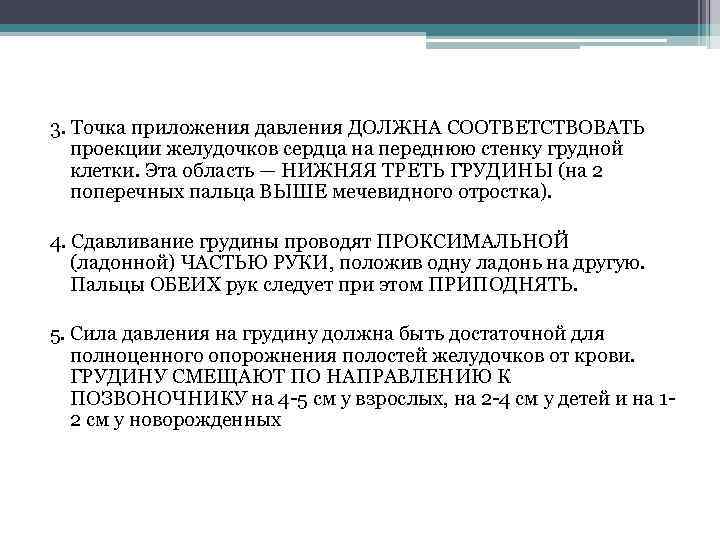 3. Точка приложения давления ДОЛЖНА СООТВЕТСТВОВАТЬ проекции желудочков сердца на переднюю стенку грудной клетки. Эта область — НИЖНЯЯ ТРЕТЬ ГРУДИНЫ (на 2 поперечных пальца ВЫШЕ мечевидного отростка).

4. Сдавливание грудины проводят ПРОКСИМАЛЬНОЙ (ладонной) ЧАСТЬЮ РУКИ, положив одну ладонь на другую. Пальцы ОБЕИХ рук следует при этом ПРИПОДНЯТЬ.

5. Сила давления на грудину должна быть достаточной для полноценного опорожнения полостей желудочков от крови. ГРУДИНУ СМЕЩАЮТ ПО НАПРАВЛЕНИЮ К ПОЗВОНОЧНИКУ на 4-5 см у взрослых, на 2-4 см у детей и на 1-2 см у новорожденных